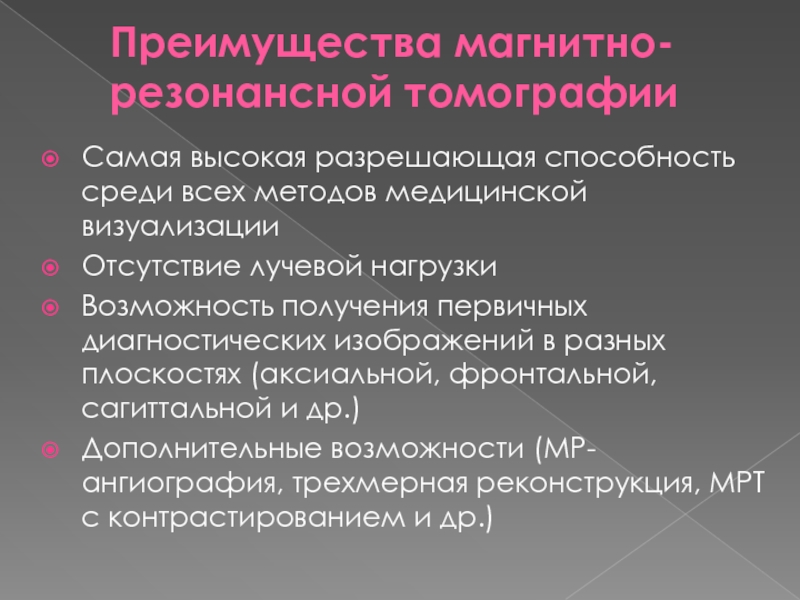 Преимущества магнитно-резонансной томографии

Самая высокая разрешающая способность среди всех методов медицинской визуализации

Отсутствие лучевой нагрузки

Возможность получения первичных диагностических изображений в разных плоскостях (аксиальной, фронтальной, сагиттальной и др.)

Дополнительные возможности (МР-ангиография, трехмерная реконструкция, МРТ с контрастированием и др.)